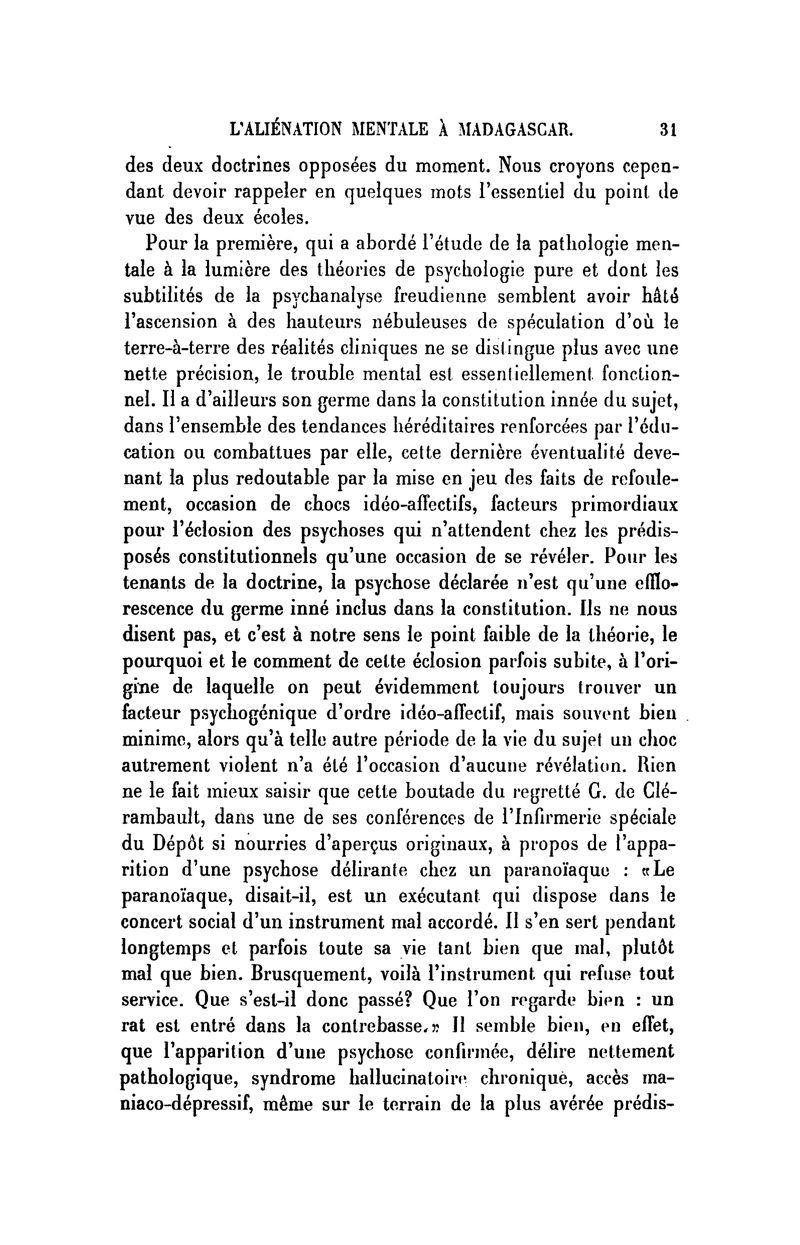 L'ALIÉNATION MENTALE À MADAGASCAR. 31

des deux doctrines opposées du moment. Nous croyons cependant devoir rappeler en quelques mots l'essentiel du point de vue des deux écoles.

Pour la première, qui a abordé l'étude de la pathologie mentale à la lumière des théories de psychologie pure et dont les subtilités de la psychanalyse freudienne semblent avoir hâté l'ascension à des hauteurs nébuleuses de spéculation d'où le terre-à-terre des réalités cliniques ne se distingue plus avec une nette précision, le trouble mental est essentiellement fonctionnel. Il a d'ailleurs son germe dans la constitution innée du sujet, dans l'ensemble des tendances héréditaires renforcées par l'éducation ou combattues par elle, cette dernière éventualité devenant la plus redoutable par la mise en jeu des faits de refoulement, occasion de chocs idéo-affectifs, facteurs primordiaux pour l'éclosion des psychoses qui n'attendent chez les prédisposés constitutionnels qu'une occasion de se révéler. Pour les tenants de la doctrine, la psychose déclarée n'est qu'une efflorescence du germe inné inclus dans la constitution. Ils ne nous disent pas, et c'est à notre sens le point faible de la théorie, le pourquoi et le comment de cette éclosion parfois subite, à l'origine de laquelle on peut évidemment toujours trouver un facteur psychogénique d'ordre idéo-affectif, mais souvent bien minime, alors qu'à telle autre période de la vie du sujet un choc autrement violent n'a été l'occasion d'aucune révélation. Rien ne le fait mieux saisir que cette boutade du regretté G. de Clérambault, dans une de ses conférences de l'Infirmerie spéciale du Dépôt si nourries d'aperçus originaux, à propos de l'apparition d'une psychose délirante chez un paranoïaque : «Le paranoïaque, disait-il, est un exécutant qui dispose dans le concert social d'un instrument mal accordé. Il s'en sert pendant longtemps et parfois toute sa vie tant bien que mal, plutôt mal que bien. Brusquement, voilà l'instrument qui refuse tout service. Que s'est-il donc passé? Que l'on regarde bien : un rat est entré dans la contrebasse.» Il semble bien, en effet, que l'apparition d'une psychose confirmée, délire nettement pathologique, syndrome hallucinatoire chronique, accès maniaco-dépressif, même sur le terrain de la plus avérée prédis-